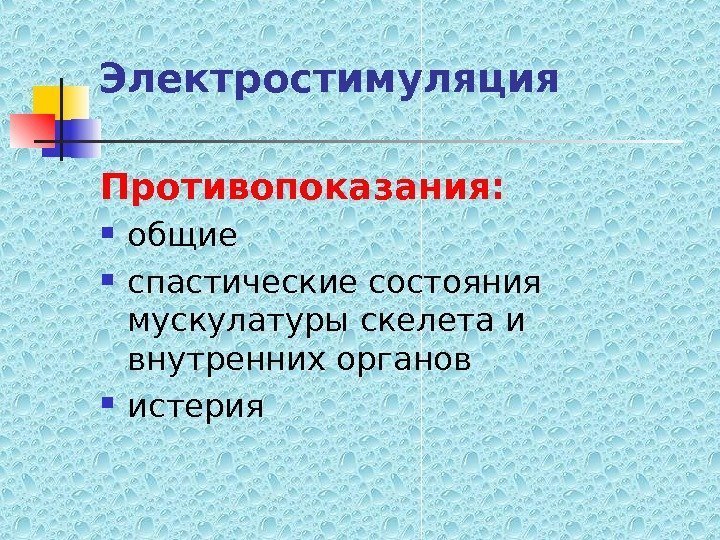 Электростимуляция

Противопоказания:

• общие
• спастические состояния мускулатуры скелета и внутренних органов
• истерия